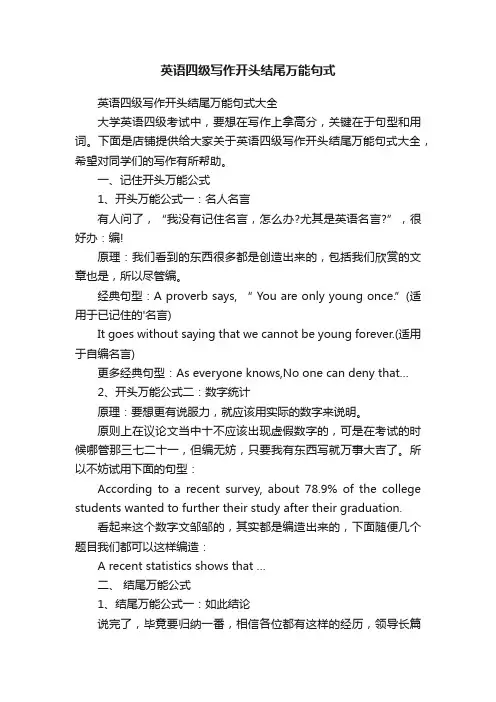 英语四级写作开头结尾万能句式

英语四级写作开头结尾万能句式大全

大学英语四级考试中，要想在写作上拿高分，关键在于句型和用词。下面是店铺提供给大家关于英语四级写作开头结尾万能句式大全，希望对同学们的写作有所帮助。

一、记住开头万能公式

1、开头万能公式一：名人名言

有人问了，“我没有记住名言，怎么办?尤其是英语名言?”，很好办：编!

原理：我们看到的东西很多都是创造出来的，包括我们欣赏的文章也是，所以尽管编。

经典句型：A proverb says, “ You are only young once.” (适用于已记住的'名言)

It goes without saying that we cannot be young forever.(适用于自编名言)

更多经典句型：As everyone knows,No one can deny that...

2、开头万能公式二：数字统计

原理：要想更有说服力，就应该用实际的数字来说明。

原则上在议论文当中十不应该出现虚假数字的，可是在考试的时候哪管那三七二十一，但编无妨，只要我有东西写就万事大吉了。所以不妨试用下面的句型：

According to a recent survey, about 78.9% of the college students wanted to further their study after their graduation.

看起来这个数字文邹邹的，其实都是编造出来的，下面随便几个题目我们都可以这样编造：

A recent statistics shows that ...

二、 结尾万能公式

1、结尾万能公式一：如此结论

说完了，毕竟要归纳一番，相信各位都有这样的经历，领导长篇